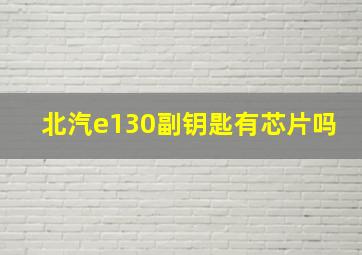 北汽e130副钥匙有芯片吗